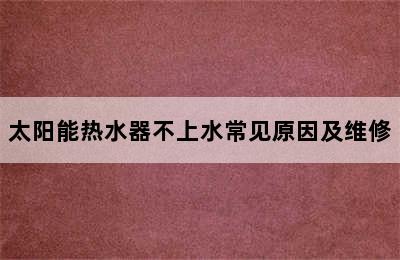 太阳能热水器不上水常见原因及维修